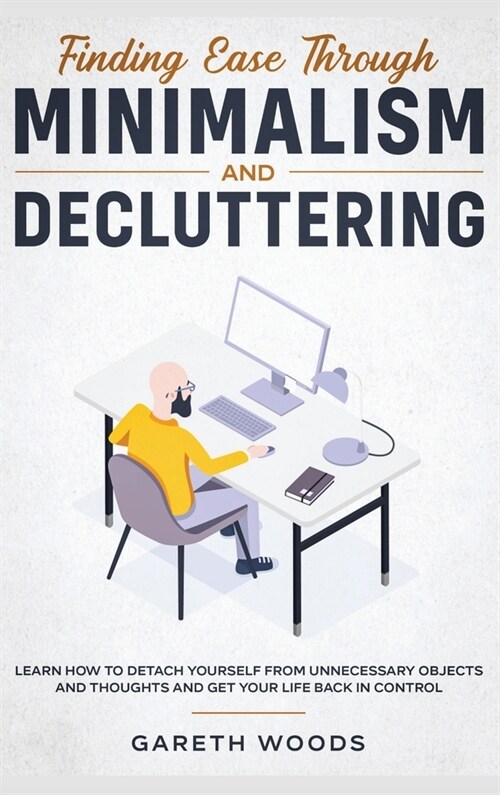 Finding Ease Through
MINIMALISM
AND
DECLUTTERING

LEARN HOW TO DETACH YOURSELF FROM UNNECESSARY OBJECTS AND THOUGHTS AND GET YOUR LIFE BACK IN CONTROL

GARETH WOODS